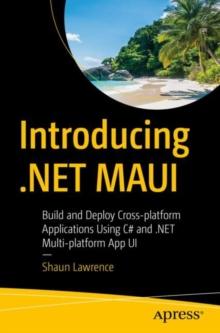 Introducing .NET MAUI

Build and Deploy Cross-platform Applications Using C# and .NET Multi-platform App UI

Shaun Lawrence

apress®